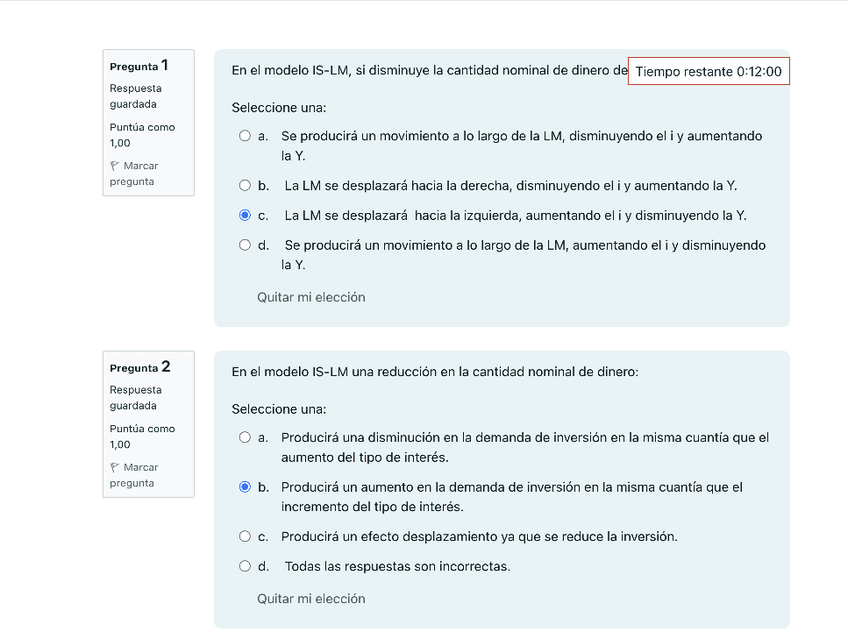 Pregunta 1
Respuesta guardada
Puntúa como 1,00
Marcar pregunta

En el modelo IS-LM, si disminuye la cantidad nominal de dinero de

Tiempo restante 0:12:00

Seleccione una:

a. Se producirá un movimiento a lo largo de la LM, disminuyendo el i y aumentando la Y.

b. La LM se desplazará hacia la derecha, disminuyendo el i y aumentando la Y.

c. La LM se desplazará hacia la izquierda, aumentando el i y disminuyendo la Y.

d. Se producirá un movimiento a lo largo de la LM, aumentando el i y disminuyendo la Y.

Quitar mi elección

Pregunta 2
Respuesta guardada
Puntúa como 1,00
Marcar pregunta

En el modelo IS-LM una reducción en la cantidad nominal de dinero:

Seleccione una:

a. Producirá una disminución en la demanda de inversión en la misma cuantía que el aumento del tipo de interés.

b. Producirá un aumento en la demanda de inversión en la misma cuantía que el incremento del tipo de interés.

c. Producirá un efecto desplazamiento ya que se reduce la inversión.

d. Todas las respuestas son incorrectas.

Quitar mi elección